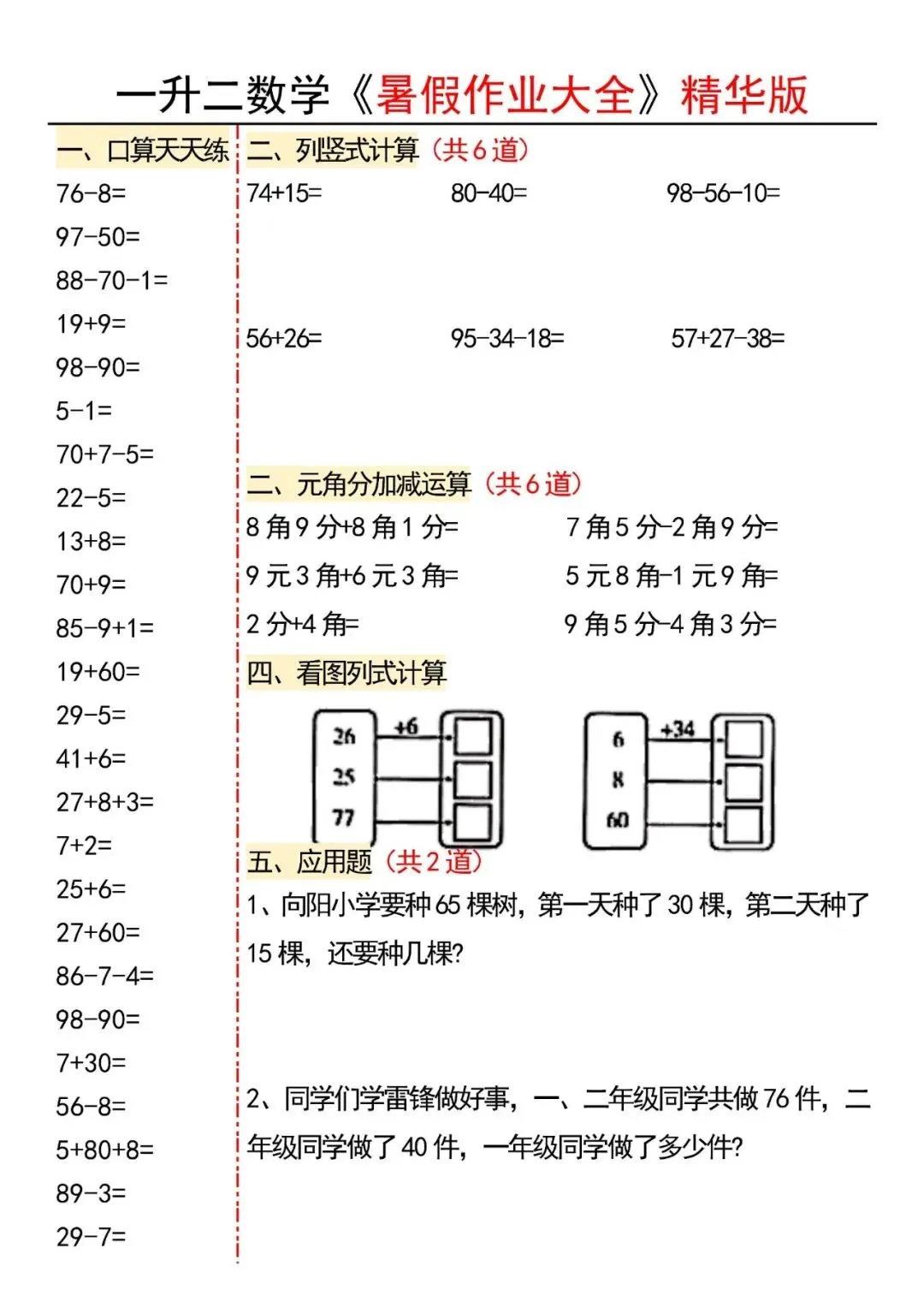 一升二数学《暑假作业大全》精华版

一、口算天天练

76-8=
97-50=
88-70-1=
19+9=
98-90=
5-1=
70+7-5=
22-5=
13+8=
70+9=
85-9+1=
19+60=
29-5=
41+6=
27+8+3=
7+2=
25+6=
27+60=
86-7-4=
98-90=
7+30=
56-8=
5+80+8=
89-3=
29-7=

二、列竖式计算（共6道）

74+15=　　80-40=　　98-56-10=

56+26=　　95-34-18=　　57+27-38=

二、元角分加减运算（共6道）

8角9分+8角1分=　　7角5分-2角9分=
9元3角+6元3角=　　5元8角-1元9角=
2分+4角=　　9角5分-4角3分=

四、看图列式计算

26 25 77 +6

6 8 60 +34

五、应用题（共2道）

1、向阳小学要种65棵树，第一天种了30棵，第二天种了15棵，还要种几棵？

2、同学们学雷锋做好事，一、二年级同学共做76件，二年级同学做了40件，一年级同学做了多少件？